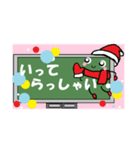 いって
らっしゃい